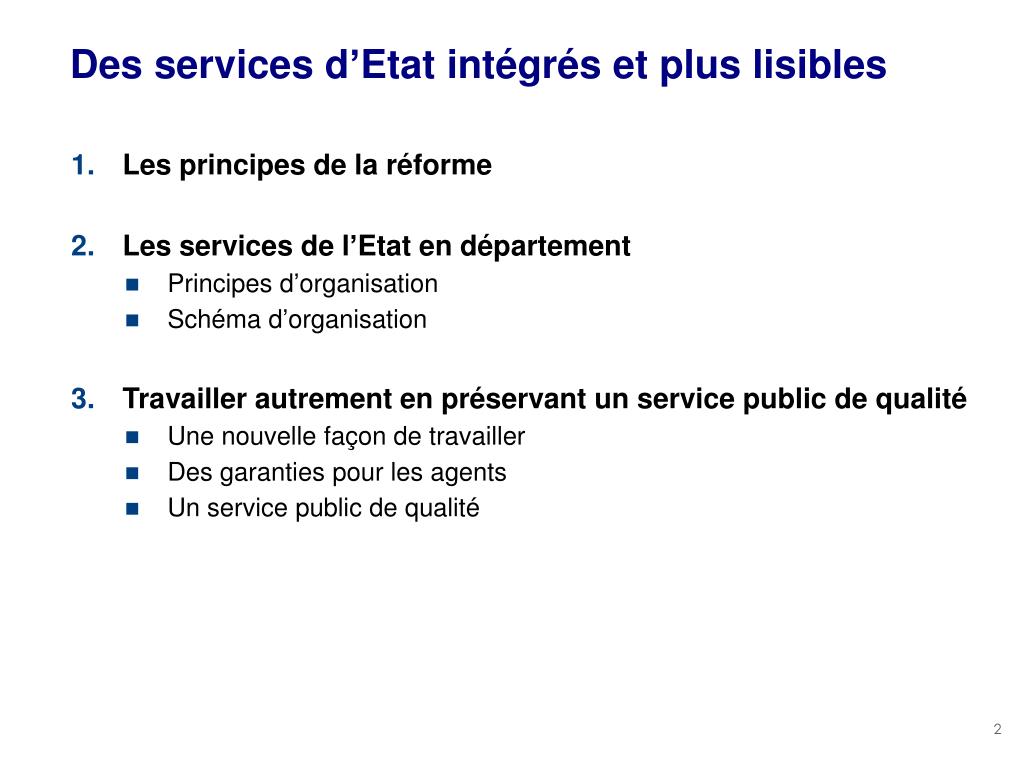 Des services d’Etat intégrés et plus lisibles

1. Les principes de la réforme

2. Les services de l’Etat en département
- Principes d’organisation
- Schéma d’organisation

3. Travailler autrement en préservant un service public de qualité
- Une nouvelle façon de travailler
- Des garanties pour les agents
- Un service public de qualité

2